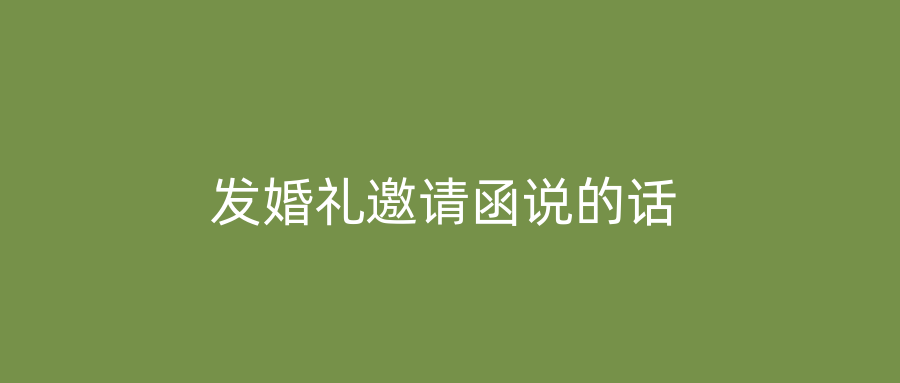 发婚礼邀请函说的话